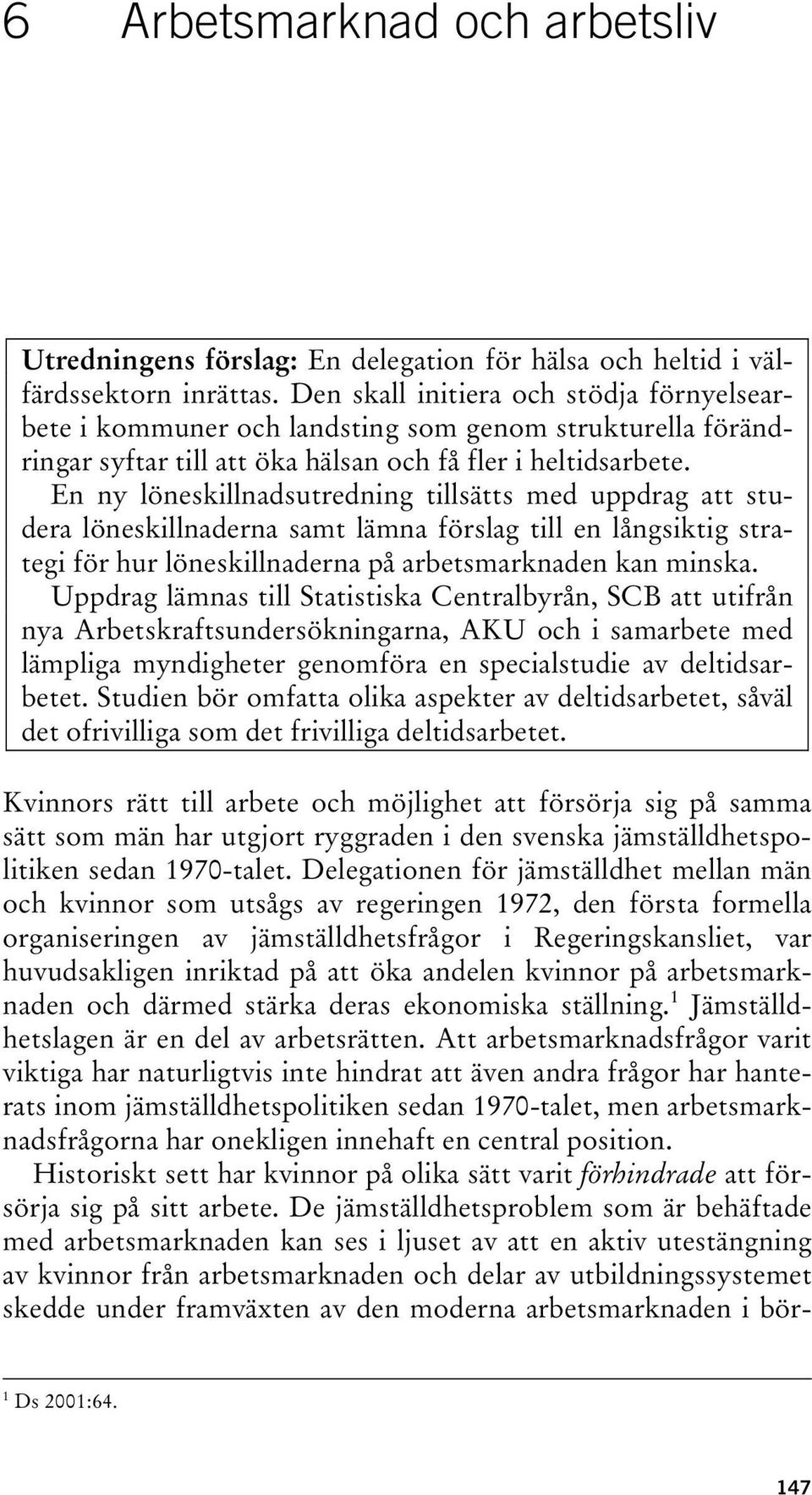 6 Arbetsmarknad och arbetsliv

Utredningens förslag: En delegation för hälsa och heltid i välfärdssektorn inrättas. Den skall initiera och stödja förnyelsearbete i kommuner och landsting som genom strukturella förändringar syftar till att öka hälsan och få fler i heltidsarbete.
En ny löneskillnadsutredning tillsätts med uppdrag att studera löneskillnaderna samt lämna förslag till en långsiktig strategi för hur löneskillnaderna på arbetsmarknaden kan minska.
Uppdrag lämnas till Statistiska Centralbyrån, SCB att utifrån nya Arbetskraftsundersökningarna, AKU och i samarbete med lämpliga myndigheter genomföra en specialstudie av deltidsarbetet. Studien bör omfatta olika aspekter av deltidsarbetet, såväl det ofrivilliga som det frivilliga deltidsarbetet.

Kvinnors rätt till arbete och möjlighet att försörja sig på samma sätt som män har utgjort ryggraden i den svenska jämställdhetspolitiken sedan 1970-talet. Delegationen för jämställdhet mellan män och kvinnor som utsågs av regeringen 1972, den första formella organiseringen av jämställdhetsfrågor i Regeringskansliet, var huvudsakligen inriktad på att öka andelen kvinnor på arbetsmarknaden och därmed stärka deras ekonomiska ställning.$^1$ Jämställdhetslagen är en del av arbetsrätten. Att arbetsmarknadsfrågor varit viktiga har naturligtvis inte hindrat att även andra frågor har hanterats inom jämställdhetspolitiken sedan 1970-talet, men arbetsmarknadsfrågorna har onekligen innehaft en central position.

Historiskt sett har kvinnor på olika sätt varit förhindrade att försörja sig på sitt arbete. De jämställdhetsproblem som är behäftade med arbetsmarknaden kan ses i ljuset av att en aktiv utestängning av kvinnor från arbetsmarknaden och delar av utbildningssystemet skedde under framväxten av den moderna arbetsmarknaden i bör-

$^1$ Ds 2001:64.

147